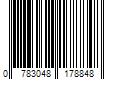 0 783048 178848